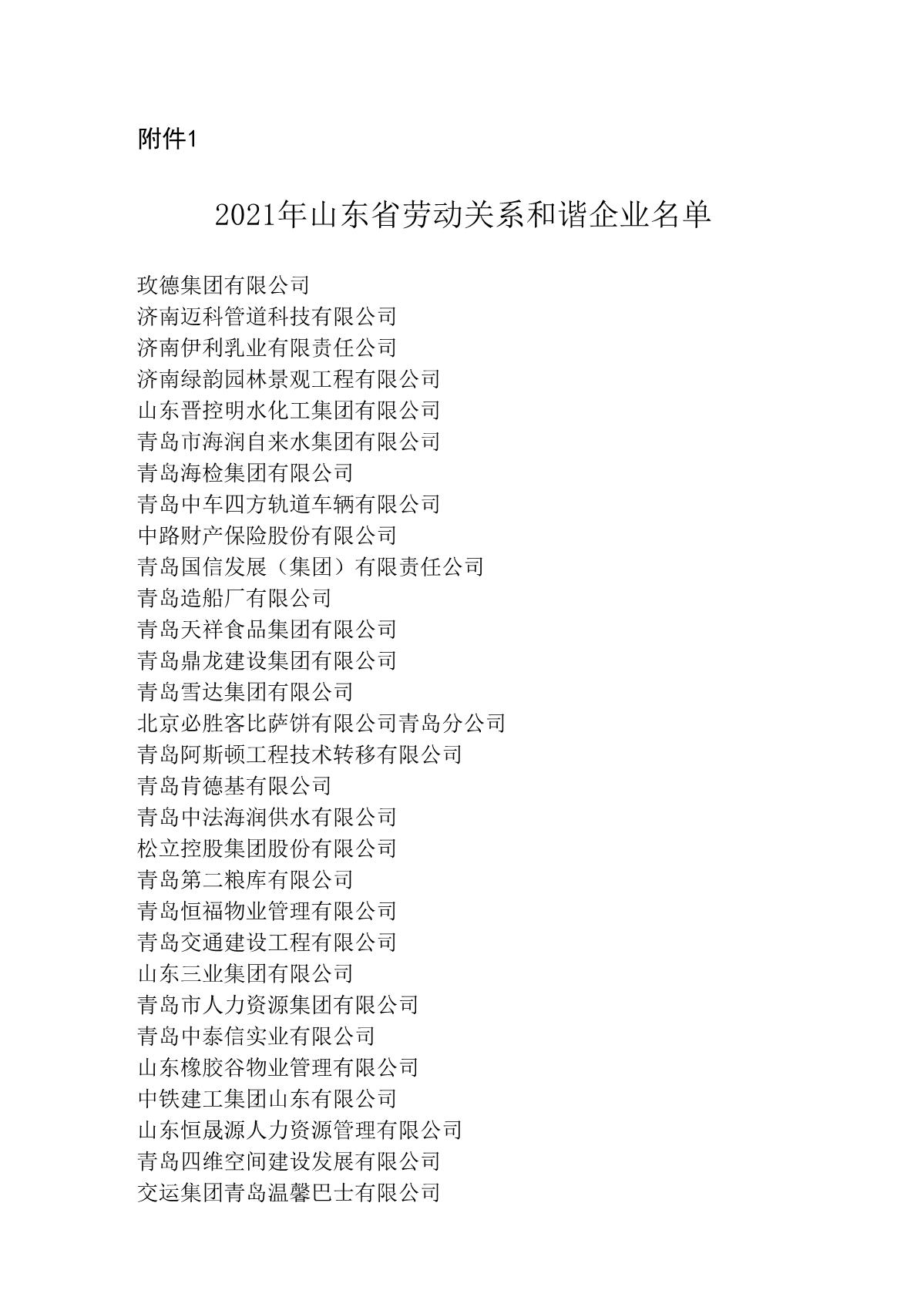 附件1

2021年山东省劳动关系和谐企业名单

玫德集团有限公司
济南迈科管道科技有限公司
济南伊利乳业有限责任公司
济南绿韵园林景观工程有限公司
山东晋控明水化工集团有限公司
青岛市海润自来水集团有限公司
青岛海检集团有限公司
青岛中车四方轨道车辆有限公司
中路财产保险股份有限公司
青岛国信发展（集团）有限责任公司
青岛造船厂有限公司
青岛天祥食品集团有限公司
青岛鼎龙建设集团有限公司
青岛雪达集团有限公司
北京必胜客比萨饼有限公司青岛分公司
青岛阿斯顿工程技术转移有限公司
青岛肯德基有限公司
青岛中法海润供水有限公司
松立控股集团股份有限公司
青岛第二粮库有限公司
青岛恒福物业管理有限公司
青岛交通建设工程有限公司
山东三业集团有限公司
青岛市人力资源集团有限公司
青岛中泰信实业有限公司
山东橡胶谷物业管理有限公司
中铁建工集团山东有限公司
山东恒晟源人力资源管理有限公司
青岛四维空间建设发展有限公司
交运集团青岛温馨巴士有限公司